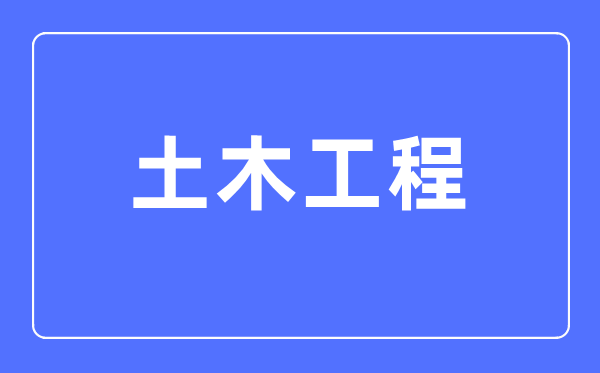 土木工程